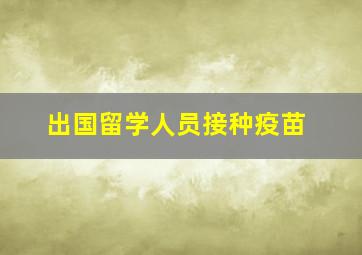 出国留学人员接种疫苗